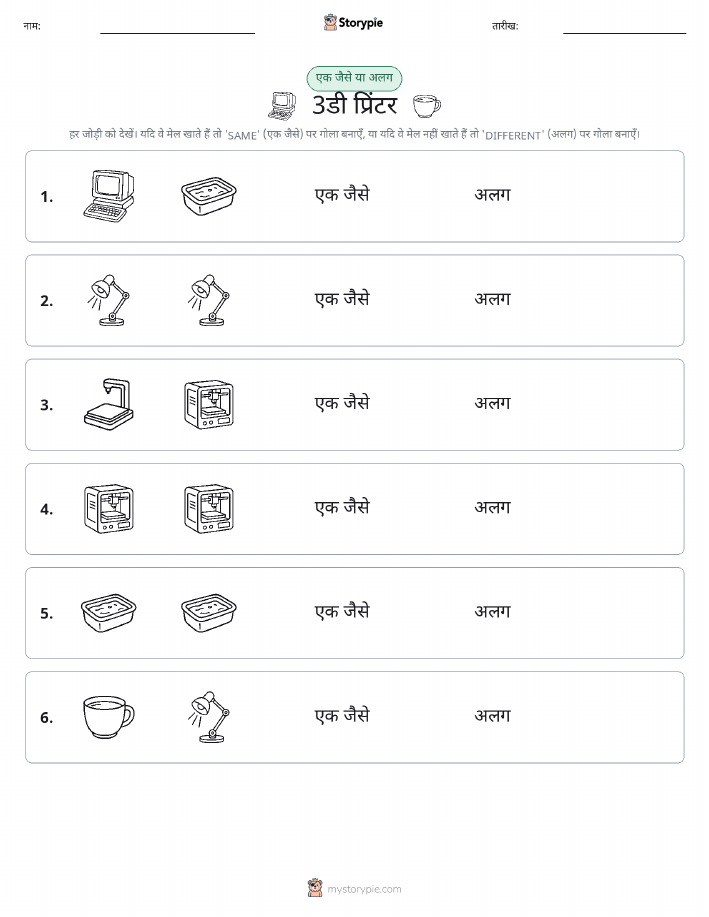 नाम: Storypie तारीख:

एक जैसे या अलग

3डी प्रिंटर

हर जोड़ी को देखें। यदि वे मेल खाते हैं तो 'SAME' (एक जैसे) पर गोला बनाएँ, या यदि वे मेल नहीं खाते हैं तो 'DIFFERENT' (अलग) पर गोला बनाएँ।

1. एक जैसे अलग

2. एक जैसे अलग

3. एक जैसे अलग

4. एक जैसे अलग

5. एक जैसे अलग

6. एक जैसे अलग

mystorypie.com